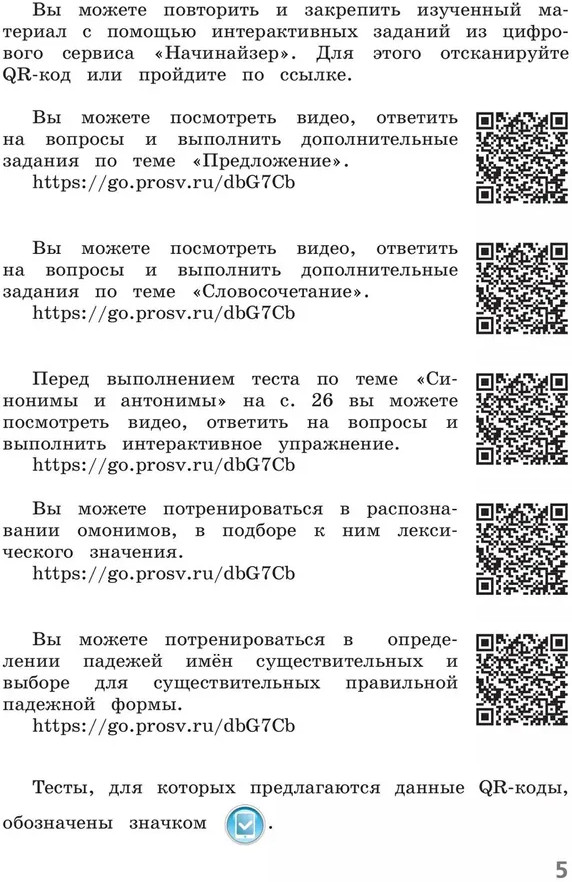 Вы можете повторить и закрепить изученный материал с помощью интерактивных заданий из цифрового сервиса «Начинайзер». Для этого отсканируйте QR-код или пройдите по ссылке.

Вы можете посмотреть видео, ответить на вопросы и выполнить дополнительные задания по теме «Предложение».
https://go.prosv.ru/dbG7Cb

Вы можете посмотреть видео, ответить на вопросы и выполнить дополнительные задания по теме «Словосочетание».
https://go.prosv.ru/dbG7Cb

Перед выполнением теста по теме «Синонимы и антонимы» на с. 26 вы можете посмотреть видео, ответить на вопросы и выполнить интерактивное упражнение.
https://go.prosv.ru/dbG7Cb

Вы можете потренироваться в распознавании омонимов, в подборе к ним лексического значения.
https://go.prosv.ru/dbG7Cb

Вы можете потренироваться в определении падежей имён существительных и выборе для существительных правильной падежной формы.
https://go.prosv.ru/dbG7Cb

Тесты, для которых предлагаются данные QR-коды, обозначены значком .

5